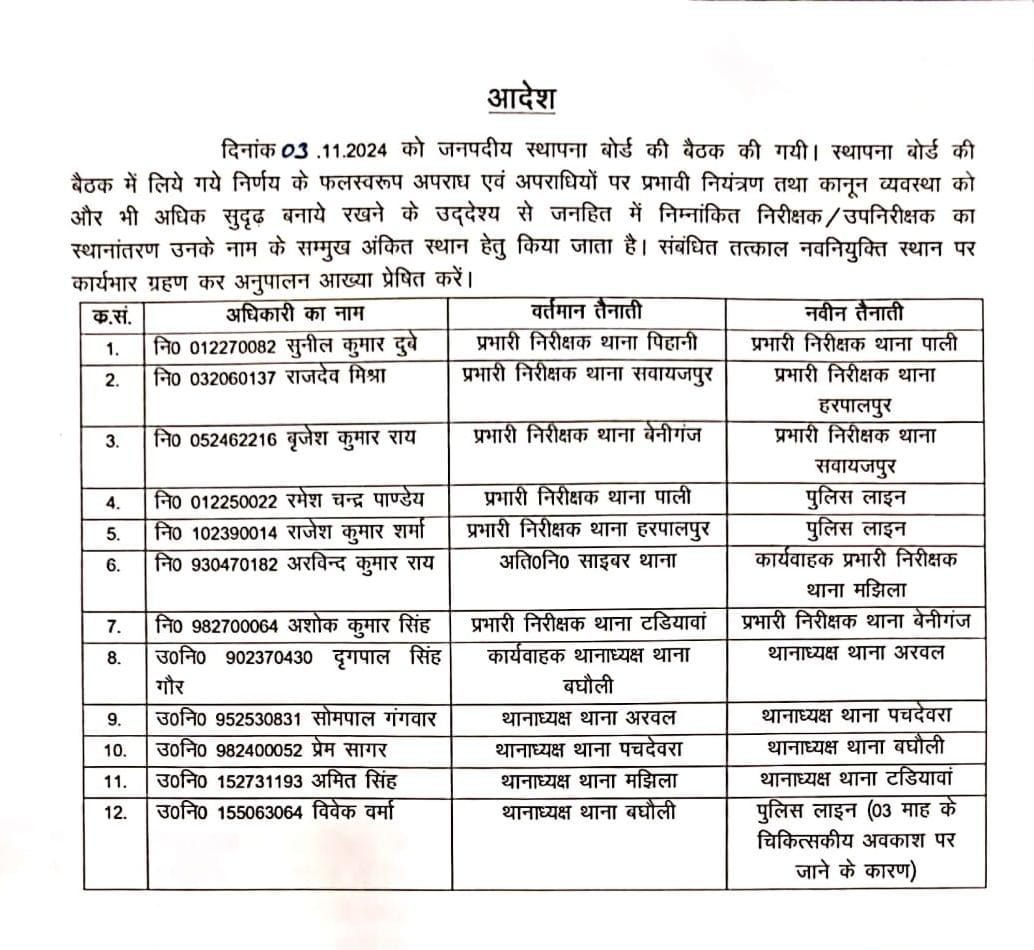 आदेश

दिनांक 03 .11.2024 को जनपदीय स्थापना बोर्ड की बैठक की गयी। स्थापना बोर्ड की बैठक में लिये गये निर्णय के फलस्वरूप अपराध एवं अपराधियों पर प्रभावी नियंत्रण तथा कानून व्यवस्था को और भी अधिक सुदृढ़ बनाये रखने के उद्देश्य से जनहित में निम्नांकित निरीक्षक/उपनिरीक्षक का स्थानांतरण उनके नाम के सम्मुख अंकित स्थान हेतु किया जाता है। संबंधित तत्काल नवनियुक्ति स्थान पर कार्यभार ग्रहण कर अनुपालन आख्या प्रेषित करें।

| क.सं. | अधिकारी का नाम | वर्तमान तैनाती | नवीन तैनाती |
|---|---|---|---|
| 1. | नि0 012270082 सुनील कुमार दुबे | प्रभारी निरीक्षक थाना पिहानी | प्रभारी निरीक्षक थाना पाली |
| 2. | नि0 032060137 राजदेव मिश्रा | प्रभारी निरीक्षक थाना सवायजपुर | प्रभारी निरीक्षक थाना हरपालपुर |
| 3. | नि0 052462216 बृजेश कुमार राय | प्रभारी निरीक्षक थाना बेनीगंज | प्रभारी निरीक्षक थाना सवायजपुर |
| 4. | नि0 012250022 रमेश चन्द्र पाण्डेय | प्रभारी निरीक्षक थाना पाली | पुलिस लाइन |
| 5. | नि0 102390014 राजेश कुमार शर्मा | प्रभारी निरीक्षक थाना हरपालपुर | पुलिस लाइन |
| 6. | नि0 930470182 अरविन्द कुमार राय | अति0नि0 साइबर थाना | कार्यवाहक प्रभारी निरीक्षक थाना मझिला |
| 7. | नि0 982700064 अशोक कुमार सिंह | प्रभारी निरीक्षक थाना टडियावां | प्रभारी निरीक्षक थाना बेनीगंज |
| 8. | उ0नि0 902370430 दृगपाल सिंह गौर | कार्यवाहक थानाध्यक्ष थाना बघौली | थानाध्यक्ष थाना अरवल |
| 9. | उ0नि0 952530831 सोमपाल गंगवार | थानाध्यक्ष थाना अरवल | थानाध्यक्ष थाना पचदेवरा |
| 10. | उ0नि0 982400052 प्रेम सागर | थानाध्यक्ष थाना पचदेवरा | थानाध्यक्ष थाना बघौली |
| 11. | उ0नि0 152731193 अमित सिंह | थानाध्यक्ष थाना मझिला | थानाध्यक्ष थाना टडियावां |
| 12. | उ0नि0 155063064 विवेक वर्मा | थानाध्यक्ष थाना बघौली | पुलिस लाइन (03 माह के चिकित्सकीय अवकाश पर जाने के कारण) |